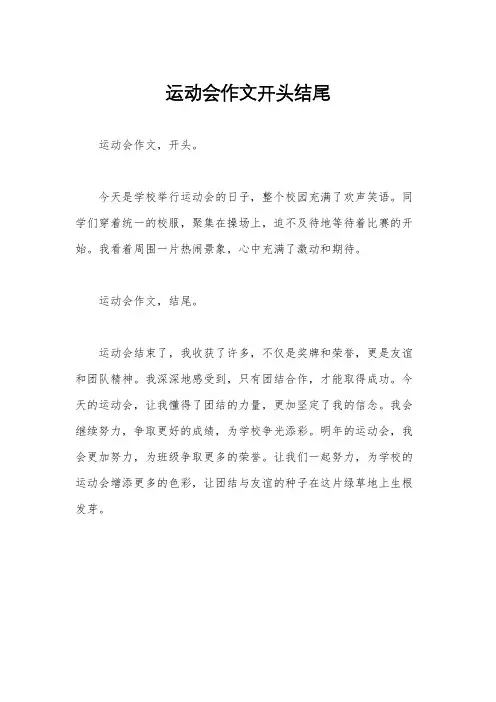 运动会作文开头结尾

运动会作文，开头。

今天是学校举行运动会的日子，整个校园充满了欢声笑语。同学们穿着统一的校服，聚集在操场上，迫不及待地等待着比赛的开始。我看着周围一片热闹景象，心中充满了激动和期待。

运动会作文，结尾。

运动会结束了，我收获了许多，不仅是奖牌和荣誉，更是友谊和团队精神。我深深地感受到，只有团结合作，才能取得成功。今天的运动会，让我懂得了团结的力量，更加坚定了我的信念。我会继续努力，争取更好的成绩，为学校争光添彩。明年的运动会，我会更加努力，为班级争取更多的荣誉。让我们一起努力，为学校的运动会增添更多的色彩，让团结与友谊的种子在这片绿草地上生根发芽。